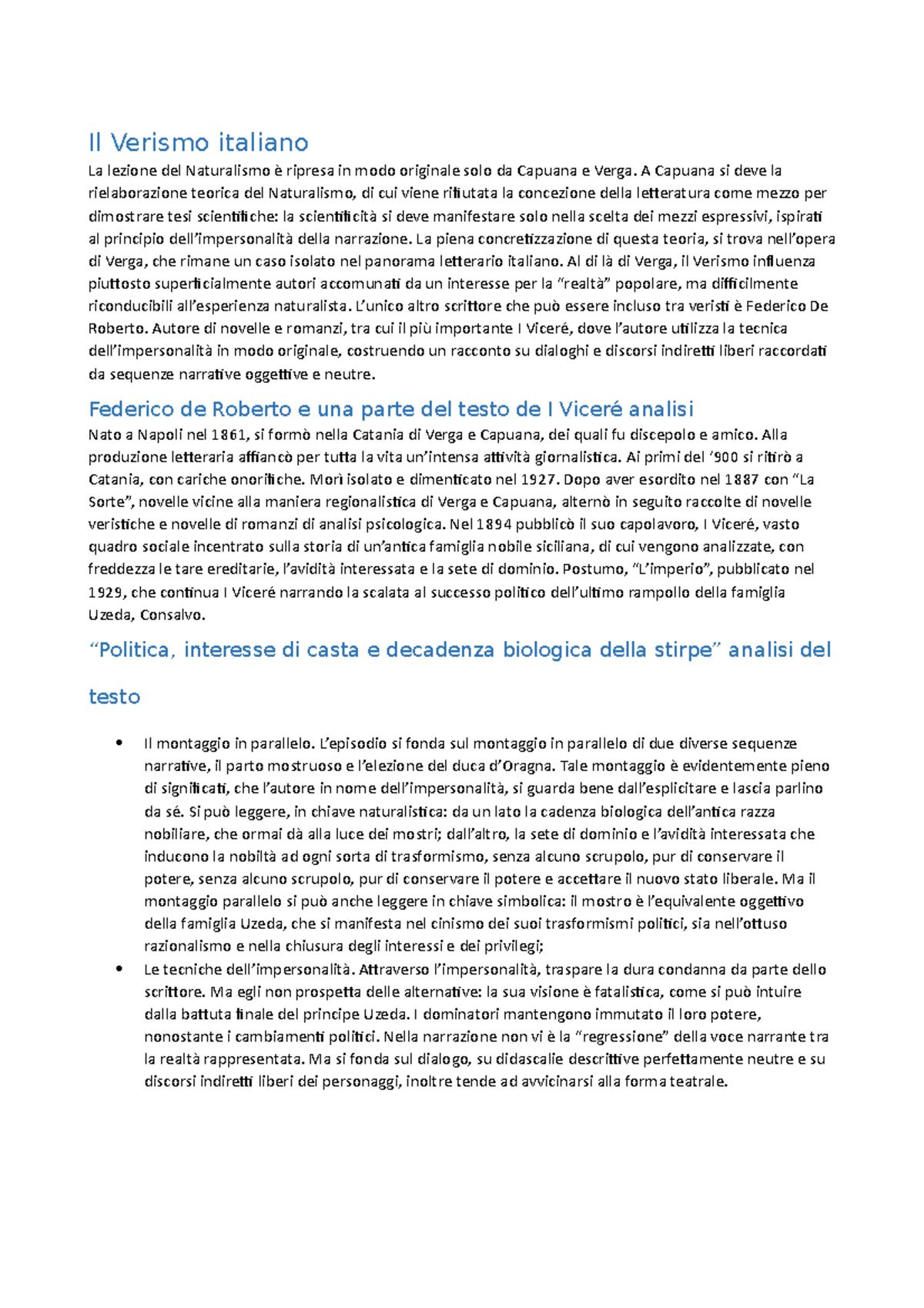 Il Verismo italiano

La lezione del Naturalismo è ripresa in modo originale solo da Capuana e Verga. A Capuana si deve la rielaborazione teorica del Naturalismo, di cui viene rifiutata la concezione della letteratura come mezzo per dimostrare tesi scientifiche: la scientificità si deve manifestare solo nella scelta dei mezzi espressivi, ispirati al principio dell'impersonalità della narrazione. La piena concretizzazione di questa teoria, si trova nell'opera di Verga, che rimane un caso isolato nel panorama letterario italiano. Al di là di Verga, il Verismo influenza piuttosto superficialmente autori accomunati da un interesse per la "realtà" popolare, ma difficilmente riconducibili all'esperienza naturalista. L'unico altro scrittore che può essere incluso tra veristi è Federico De Roberto. Autore di novelle e romanzi, tra cui il più importante I Viceré, dove l'autore utilizza la tecnica dell'impersonalità in modo originale, costruendo un racconto su dialoghi e discorsi indiretti liberi raccordati da sequenze narrative oggettive e neutre.

Federico de Roberto e una parte del testo de I Viceré analisi

Nato a Napoli nel 1861, si formò nella Catania di Verga e Capuana, dei quali fu discepolo e amico. Alla produzione letteraria affiancò per tutta la vita un'intensa attività giornalistica. Ai primi del '900 si ritirò a Catania, con cariche onorifiche. Morì isolato e dimenticato nel 1927. Dopo aver esordito nel 1887 con "La Sorte", novelle vicine alla maniera regionalistica di Verga e Capuana, alternò in seguito raccolte di novelle veristiche e novelle di romanzi di analisi psicologica. Nel 1894 pubblicò il suo capolavoro, I Viceré, vasto quadro sociale incentrato sulla storia di un'antica famiglia nobile siciliana, di cui vengono analizzate, con freddezza le tare ereditarie, l'avidità interessata e la sete di dominio. Postumo, "L'imperio", pubblicato nel 1929, che continua I Viceré narrando la scalata al successo politico dell'ultimo rampollo della famiglia Uzeda, Consalvo.

"Politica, interesse di casta e decadenza biologica della stirpe" analisi del testo

• Il montaggio in parallelo. L'episodio si fonda sul montaggio in parallelo di due diverse sequenze narrative, il parto mostruoso e l'elezione del duca d'Oragna. Tale montaggio è evidentemente pieno di significati, che l'autore in nome dell'impersonalità, si guarda bene dall'esplicitare e lascia parlino da sé. Si può leggere, in chiave naturalistica: da un lato la cadenza biologica dell'antica razza nobiliare, che ormai dà alla luce dei mostri; dall'altro, la sete di dominio e l'avidità interessata che inducono la nobiltà ad ogni sorta di trasformismo, senza alcuno scrupolo, pur di conservare il potere, senza alcuno scrupolo, pur di conservare il potere e accettare il nuovo stato liberale. Ma il montaggio parallelo si può anche leggere in chiave simbolica: il mostro è l'equivalente oggettivo della famiglia Uzeda, che si manifesta nel cinismo dei suoi trasformismi politici, sia nell'ottuso razionalismo e nella chiusura degli interessi e dei privilegi;
• Le tecniche dell'impersonalità. Attraverso l'impersonalità, traspare la dura condanna da parte dello scrittore. Ma egli non prospetta delle alternative: la sua visione è fatalistica, come si può intuire dalla battuta finale del principe Uzeda. I dominatori mantengono immutato il loro potere, nonostante i cambiamenti politici. Nella narrazione non vi è la "regressione" della voce narrante tra la realtà rappresentata. Ma si fonda sul dialogo, su didascalie descrittive perfettamente neutre e su discorsi indiretti liberi dei personaggi, inoltre tende ad avvicinarsi alla forma teatrale.